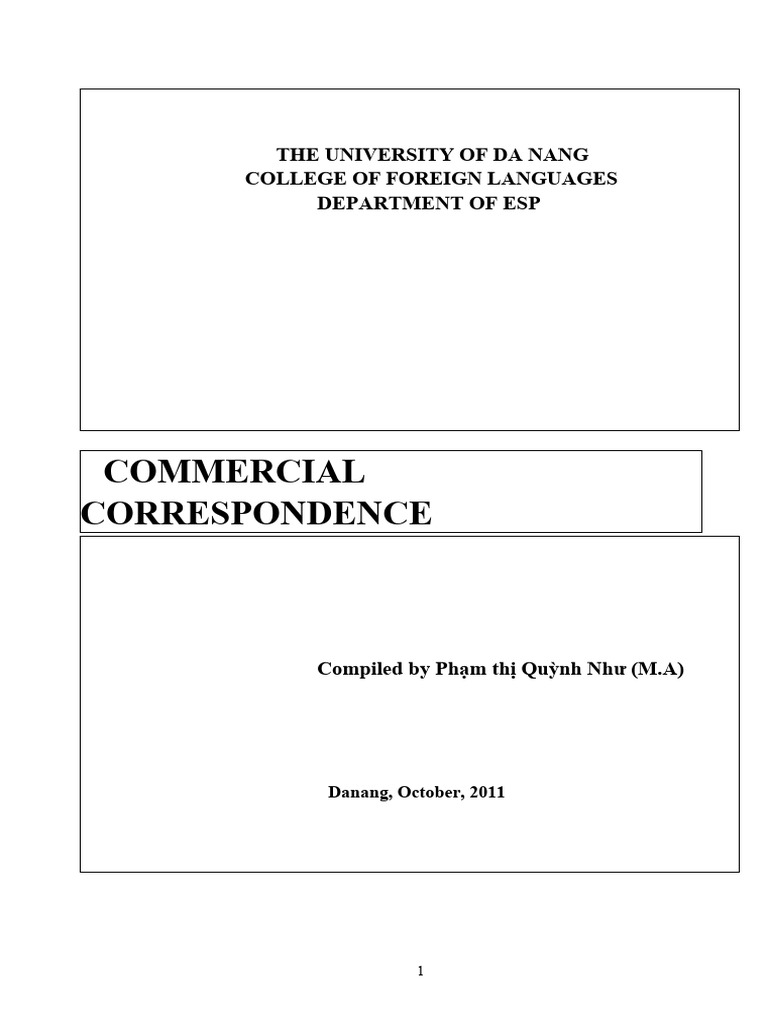 THE UNIVERSITY OF DA NANG
COLLEGE OF FOREIGN LANGUAGES
DEPARTMENT OF ESP

COMMERCIAL CORRESPONDENCE

Compiled by Phạm thị Quỳnh Như (M.A)

Danang, October, 2011

1